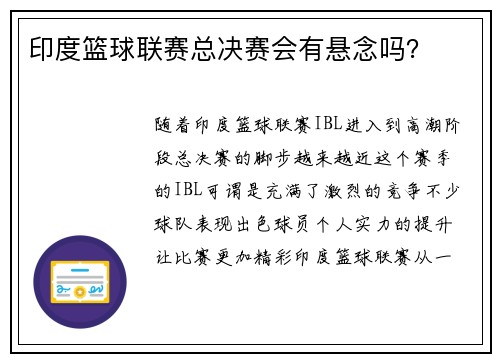 印度篮球联赛总决赛会有悬念吗?

随着印度篮球联赛IBL进入到高潮阶段总决赛的脚步越来越近这个赛季的IBL可谓是充满了激烈的竞争不少球队表现出色球员个人实力的提升让比赛更加精彩印度篮球联赛从一